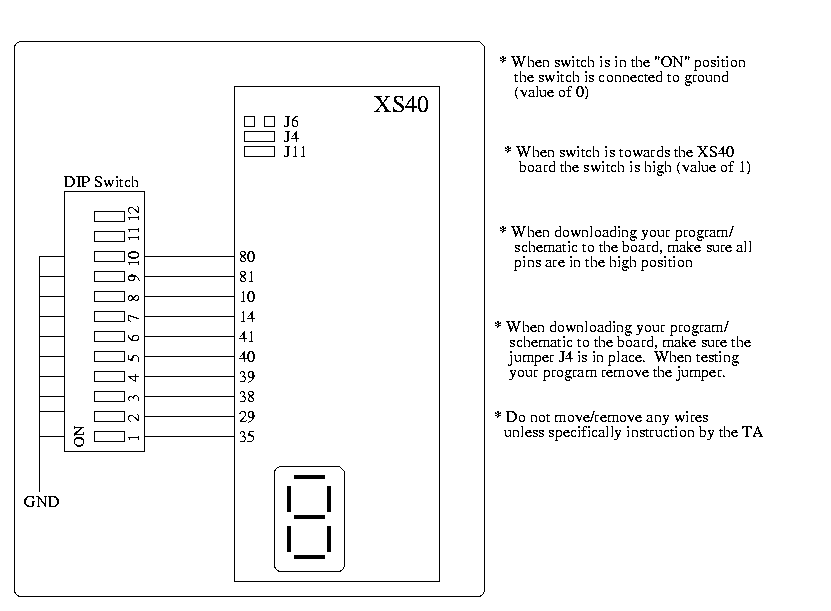 XS40

J6
J4
J11

DIP Switch

12
11
10
9
8
7
6
5
4
3
2
1
ON

80
81
10
14
41
40
39
38
29
35

GND

* When switch is in the "ON" position the switch is connected to ground (value of 0)

* When switch is towards the XS40 board the switch is high (value of 1)

* When downloading your program/ schematic to the board, make sure all pins are in the high position

* When downloading your program/ schematic to the board, make sure the jumper J4 is in place. When testing your program remove the jumper.

* Do not move/remove any wires unless specifically instruction by the TA